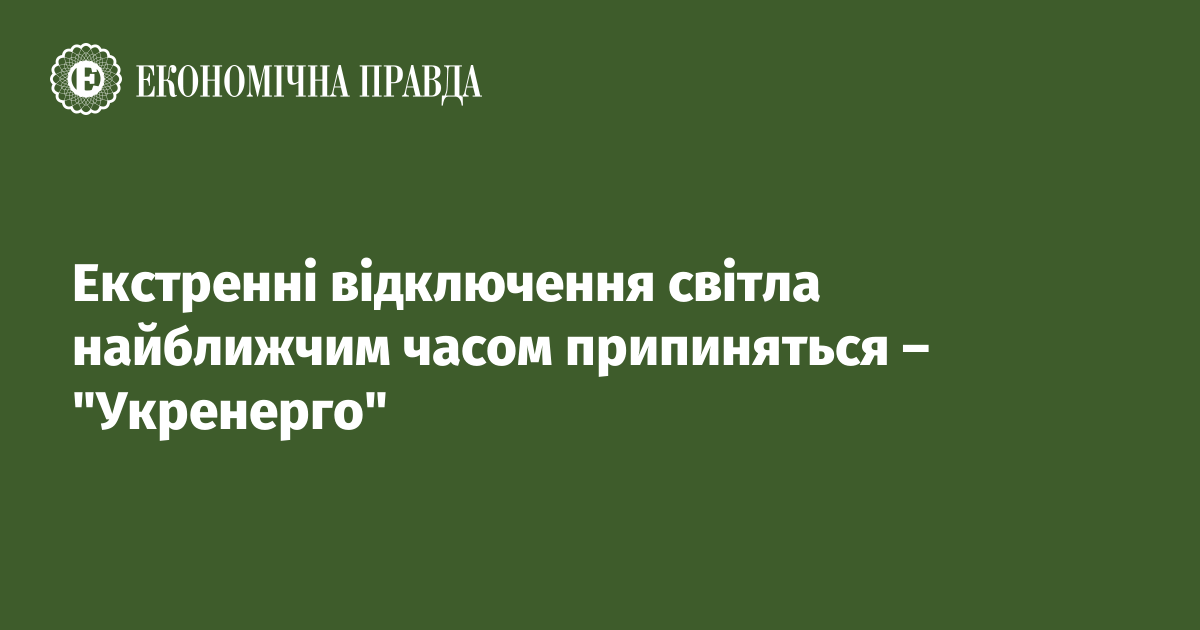 ЕКОНОМІЧНА ПРАВДА

Екстренні відключення світла найближчим часом припиняться – "Укренерго"